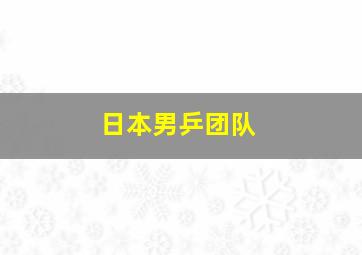 日本男乒团队